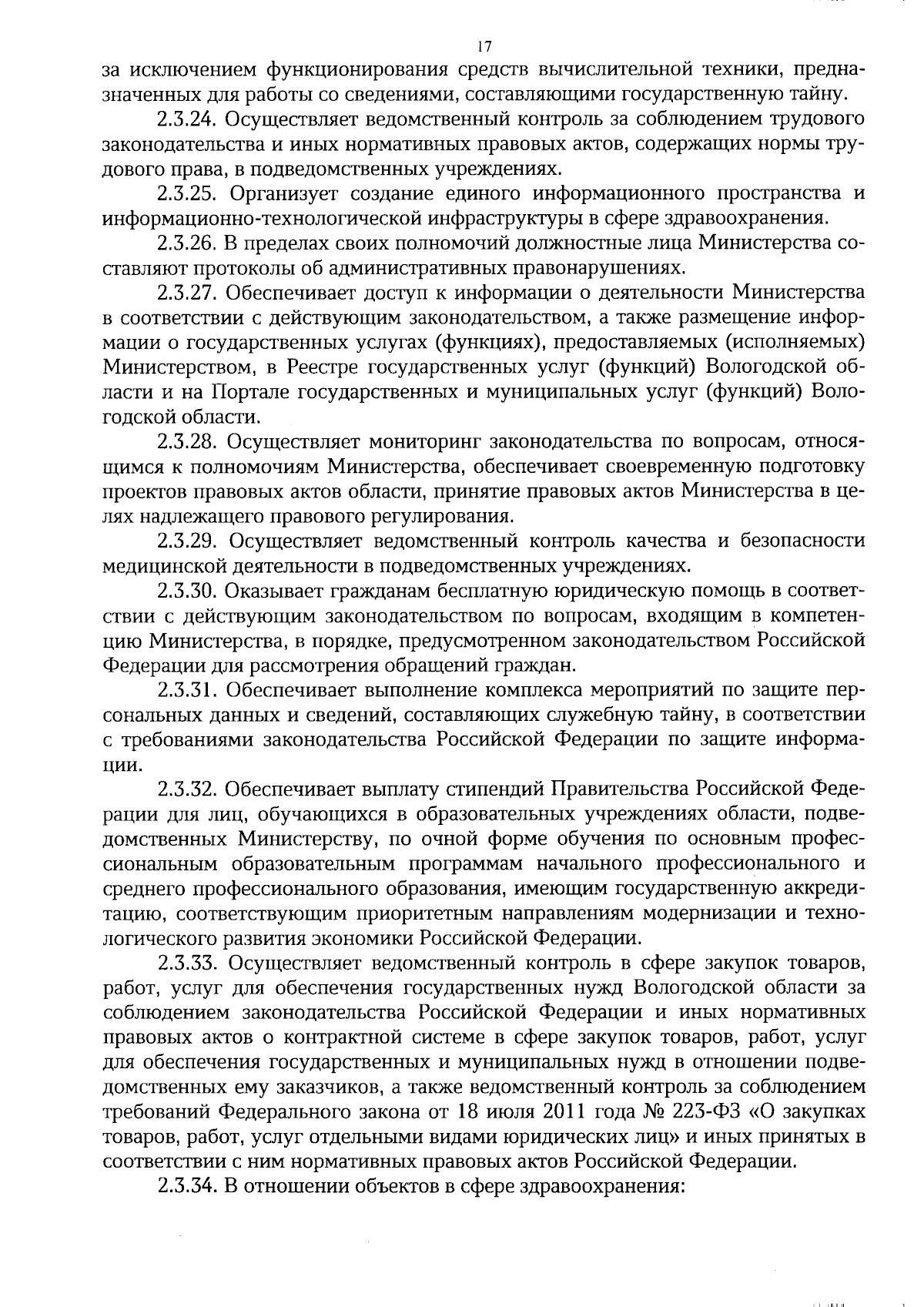 17

за исключением функционирования средств вычислительной техники, предназначенных для работы со сведениями, составляющими государственную тайну.

2.3.24. Осуществляет ведомственный контроль за соблюдением трудового законодательства и иных нормативных правовых актов, содержащих нормы трудового права, в подведомственных учреждениях.

2.3.25. Организует создание единого информационного пространства и информационно-технологической инфраструктуры в сфере здравоохранения.

2.3.26. В пределах своих полномочий должностные лица Министерства составляют протоколы об административных правонарушениях.

2.3.27. Обеспечивает доступ к информации о деятельности Министерства в соответствии с действующим законодательством, а также размещение информации о государственных услугах (функциях), предоставляемых (исполняемых) Министерством, в Реестре государственных услуг (функций) Вологодской области и на Портале государственных и муниципальных услуг (функций) Вологодской области.

2.3.28. Осуществляет мониторинг законодательства по вопросам, относящимся к полномочиям Министерства, обеспечивает своевременную подготовку проектов правовых актов области, принятие правовых актов Министерства в целях надлежащего правового регулирования.

2.3.29. Осуществляет ведомственный контроль качества и безопасности медицинской деятельности в подведомственных учреждениях.

2.3.30. Оказывает гражданам бесплатную юридическую помощь в соответствии с действующим законодательством по вопросам, входящим в компетенцию Министерства, в порядке, предусмотренном законодательством Российской Федерации для рассмотрения обращений граждан.

2.3.31. Обеспечивает выполнение комплекса мероприятий по защите персональных данных и сведений, составляющих служебную тайну, в соответствии с требованиями законодательства Российской Федерации по защите информации.

2.3.32. Обеспечивает выплату стипендий Правительства Российской Федерации для лиц, обучающихся в образовательных учреждениях области, подведомственных Министерству, по очной форме обучения по основным профессиональным образовательным программам начального профессионального и среднего профессионального образования, имеющим государственную аккредитацию, соответствующим приоритетным направлениям модернизации и технологического развития экономики Российской Федерации.

2.3.33. Осуществляет ведомственный контроль в сфере закупок товаров, работ, услуг для обеспечения государственных нужд Вологодской области за соблюдением законодательства Российской Федерации и иных нормативных правовых актов о контрактной системе в сфере закупок товаров, работ, услуг для обеспечения государственных и муниципальных нужд в отношении подведомственных ему заказчиков, а также ведомственный контроль за соблюдением требований Федерального закона от 18 июля 2011 года № 223-ФЗ «О закупках товаров, работ, услуг отдельными видами юридических лиц» и иных принятых в соответствии с ним нормативных правовых актов Российской Федерации.

2.3.34. В отношении объектов в сфере здравоохранения: